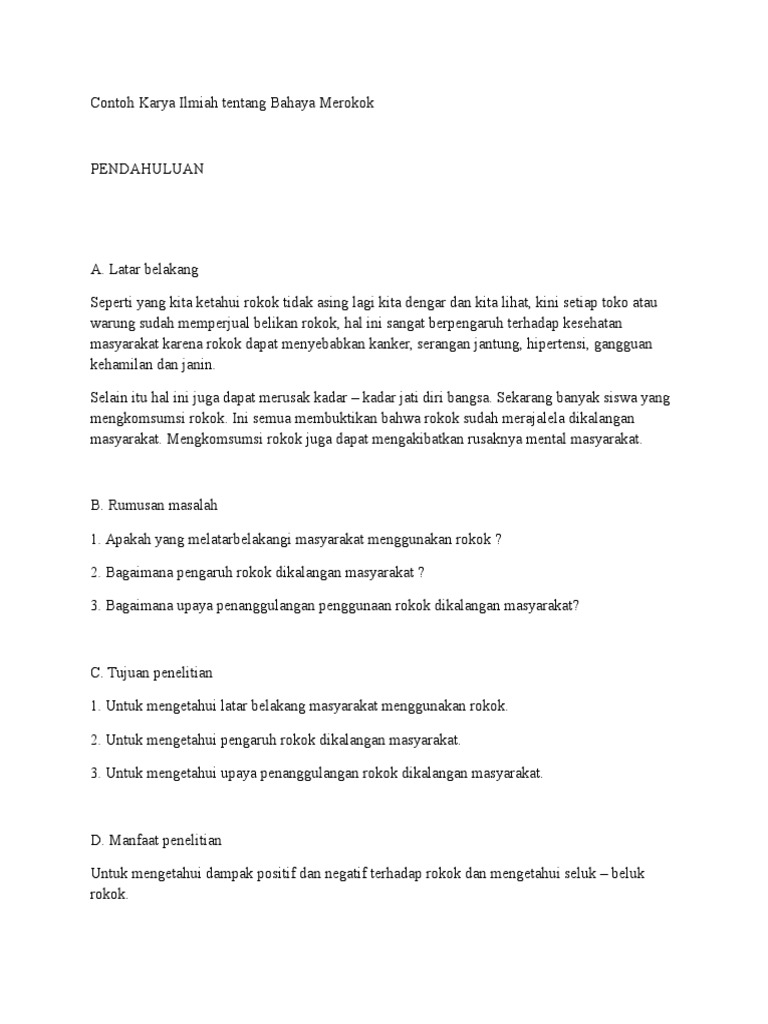 Contoh Karya Ilmiah tentang Bahaya Merokok

PENDAHULUAN

A. Latar belakang

Seperti yang kita ketahui rokok tidak asing lagi kita dengar dan kita lihat, kini setiap toko atau warung sudah memperjual belikan rokok, hal ini sangat berpengaruh terhadap kesehatan masyarakat karena rokok dapat menyebabkan kanker, serangan jantung, hipertensi, gangguan kehamilan dan janin.

Selain itu hal ini juga dapat merusak kadar – kadar jati diri bangsa. Sekarang banyak siswa yang mengkomsumsi rokok. Ini semua membuktikan bahwa rokok sudah merajalela dikalangan masyarakat. Mengkomsumsi rokok juga dapat mengakibatkan rusaknya mental masyarakat.

B. Rumusan masalah

1. Apakah yang melatarbelakangi masyarakat menggunakan rokok ?

2. Bagaimana pengaruh rokok dikalangan masyarakat ?

3. Bagaimana upaya penanggulangan penggunaan rokok dikalangan masyarakat?

C. Tujuan penelitian

1. Untuk mengetahui latar belakang masyarakat menggunakan rokok.

2. Untuk mengetahui pengaruh rokok dikalangan masyarakat.

3. Untuk mengetahui upaya penanggulangan rokok dikalangan masyarakat.

D. Manfaat penelitian

Untuk mengetahui dampak positif dan negatif terhadap rokok dan mengetahui seluk – beluk rokok.